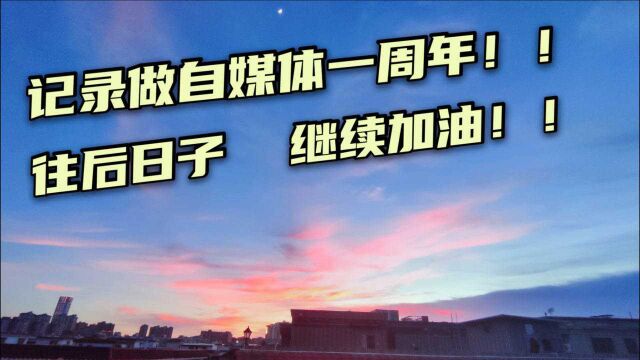 记录做自媒体一周年！！

往后日子 继续加油！！